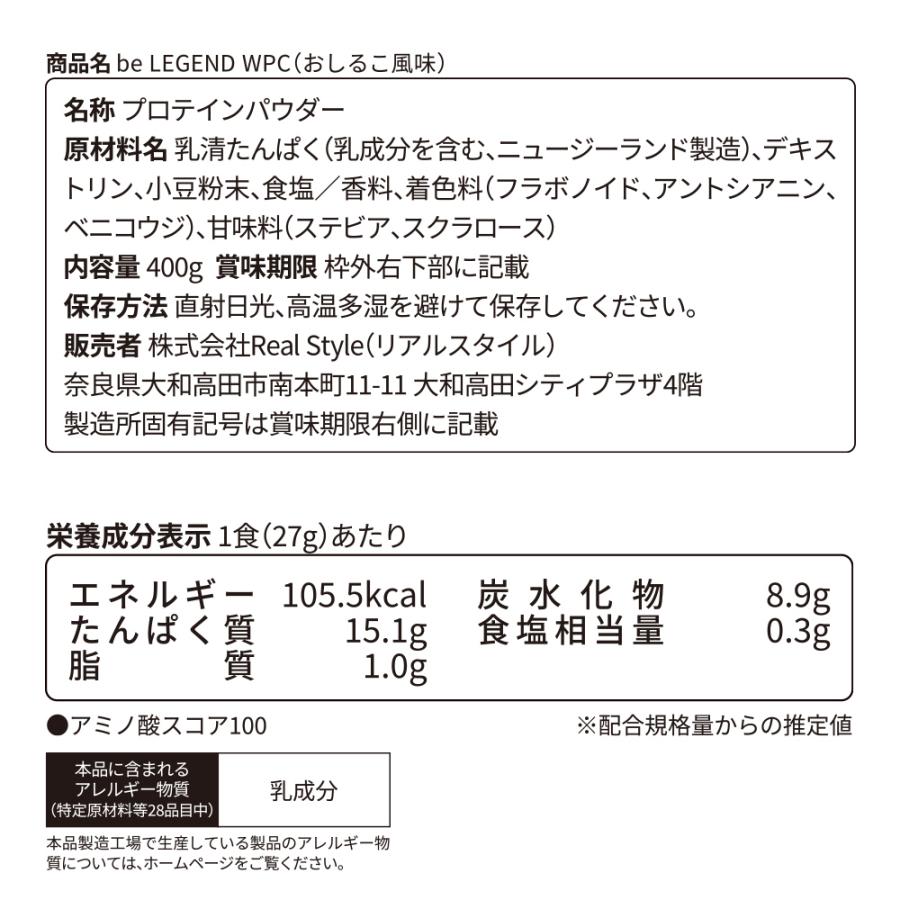 商品名 be LEGEND WPC（おしるこ風味）

名称 プロテインパウダー
原材料名 乳清たんぱく（乳成分を含む、ニュージーランド製造）、デキストリン、小豆粉末、食塩／香料、着色料（フラボノイド、アントシアニン、ベニコウジ）、甘味料（ステビア、スクラロース）
内容量 400g 賞味期限 枠外右下部に記載
保存方法 直射日光、高温多湿を避けて保存してください。
販売者 株式会社Real Style（リアルスタイル）
奈良県大和高田市南本町11-11 大和高田シティプラザ4階
製造所固有記号は賞味期限右側に記載

栄養成分表示 1食（27g）あたり

| エネルギー | 105.5kcal | 炭水化物 | 8.9g |
|---|---|---|---|
| たんぱく質 | 15.1g | 食塩相当量 | 0.3g |
| 脂質 | 1.0g | | |

●アミノ酸スコア100
※配合規格量からの推定値

| 本品に含まれるアレルギー物質（特定原材料等28品目中） | 乳成分 |
|---|---|

本品製造工場で生産している製品のアレルギー物質については、ホームページをご覧ください。